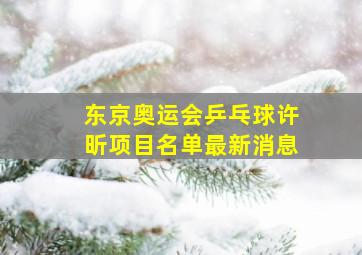 东京奥运会乒乓球许昕项目名单最新消息